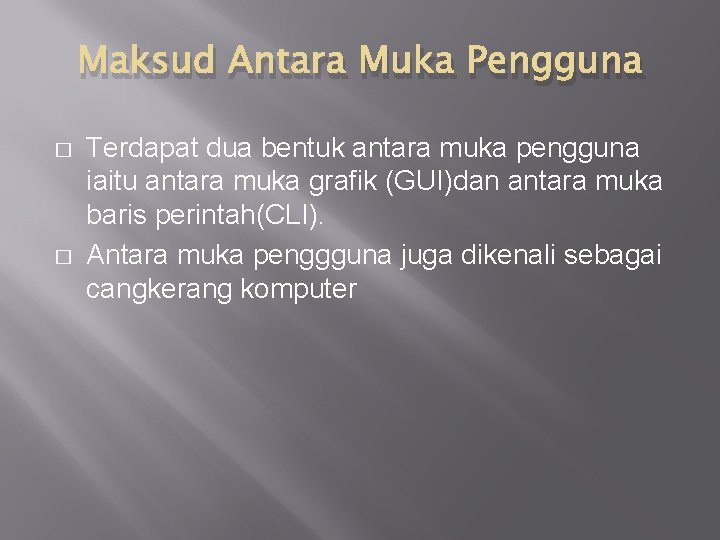 Maksud Antara Muka Pengguna

□ Terdapat dua bentuk antara muka pengguna iaitu antara muka grafik (GUI)dan antara muka baris perintah(CLI).

□ Antara muka penggguna juga dikenali sebagai cangkerang komputer